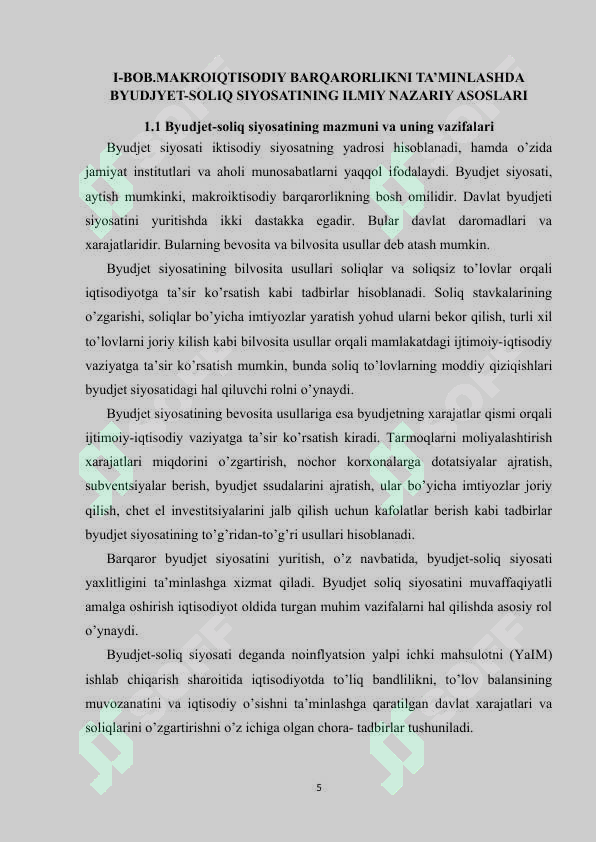 I-BOB.MAKROIQTISODIY BARQARORLIKNI TA'MINLASHDA BYUDJYET-SOLIQ SIYOSATINING ILMIY NAZARIY ASOSLARI

1.1 Byudjet-soliq siyosatining mazmuni va uning vazifalari

Byudjet siyosati iktisodiy siyosatning yadrosi hisoblanadi, hamda o'zida jamiyat institutlari va aholi munosabatlarni yaqqol ifodalaydi. Byudjet siyosati, aytish mumkinki, makroiktisodiy barqarorlikning bosh omilidir. Davlat byudjeti siyosatini yuritishda ikki dastakka egadir. Bular davlat daromadlari va xarajatlaridir. Bularning bevosita va bilvosita usullar deb atash mumkin.

Byudjet siyosatining bilvosita usullari soliqlar va soliqsiz to'lovlar orqali iqtisodiyotga ta'sir ko'rsatish kabi tadbirlar hisoblanadi. Soliq stavkalarining o'zgarishi, soliqlar bo'yicha imtiyozlar yaratish yohud ularni bekor qilish, turli xil to'lovlarni joriy kilish kabi bilvosita usullar orqali mamlakatdagi ijtimoiy-iqtisodiy vaziyatga ta'sir ko'rsatish mumkin, bunda soliq to'lovlarning moddiy qiziqishlari byudjet siyosatidagi hal qiluvchi rolni o'ynaydi.

Byudjet siyosatining bevosita usullariga esa byudjetning xarajatlar qismi orqali ijtimoiy-iqtisodiy vaziyatga ta'sir ko'rsatish kiradi. Tarmoqlarni moliyalashtirish xarajatlari miqdorini o'zgartirish, nochor korxonalarga dotatsiyalar ajratish, subventsiyalar berish, byudjet ssudalarini ajratish, ular bo'yicha imtiyozlar joriy qilish, chet el investitsiyalarini jalb qilish uchun kafolatlar berish kabi tadbirlar byudjet siyosatining to'g'ridan-to'g'ri usullari hisoblanadi.

Barqaror byudjet siyosatini yuritish, o'z navbatida, byudjet-soliq siyosati yaxlitligini ta'minlashga xizmat qiladi. Byudjet soliq siyosatini muvaffaqiyatli amalga oshirish iqtisodiyot oldida turgan muhim vazifalarni hal qilishda asosiy rol o'ynaydi.

Byudjet-soliq siyosati deganda noinflyatsion yalpi ichki mahsulotni (YaIM) ishlab chiqarish sharoitida iqtisodiyotda to'liq bandlilikni, to'lov balansining muvozanatini va iqtisodiy o'sishni ta'minlashga qaratilgan davlat xarajatlari va soliqlarini o'zgartirishni o'z ichiga olgan chora- tadbirlar tushuniladi.

5